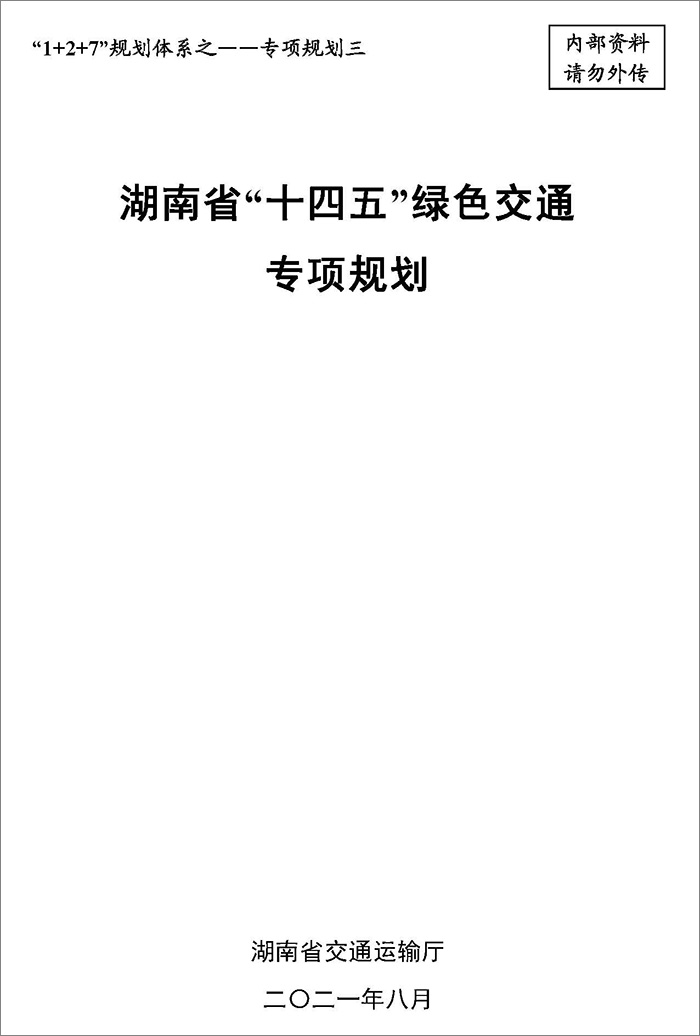 “1+2+7”规划体系之——专项规划三

内部资料
请勿外传

湖南省“十四五”绿色交通
专项规划

湖南省交通运输厅

二〇二一年八月